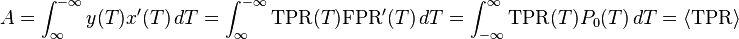 $A = \int_{\infty}^{-\infty} y(T)x'(T)\,dT = \int_{\infty}^{-\infty} \mathrm{TPR}(T)\mathrm{FPR}'(T)\,dT = \int_{-\infty}^{\infty} \mathrm{TPR}(T)P_0(T)\,dT = \langle \mathrm{TPR} \rangle$